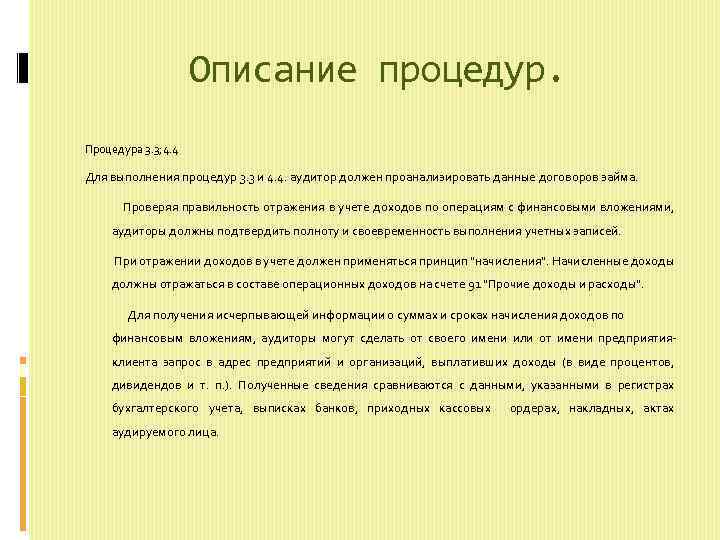 Описание процедур.

Процедура 3.3; 4.4

Для выполнения процедур 3.3 и 4.4. аудитор должен проанализировать данные договоров займа.

Проверяя правильность отражения в учете доходов по операциям с финансовыми вложениями, аудиторы должны подтвердить полноту и своевременность выполнения учетных записей.

При отражении доходов в учете должен применяться принцип "начисления". Начисленные доходы должны отражаться в составе операционных доходов на счете 91 "Прочие доходы и расходы".

Для получения исчерпывающей информации о суммах и сроках начисления доходов по финансовым вложениям, аудиторы могут сделать от своего имени или от имени предприятия-клиента запрос в адрес предприятий и организаций, выплативших доходы (в виде процентов, дивидендов и т. п.). Полученные сведения сравниваются с данными, указанными в регистрах бухгалтерского учета, выписках банков, приходных кассовых ордерах, накладных, актах аудируемого лица.